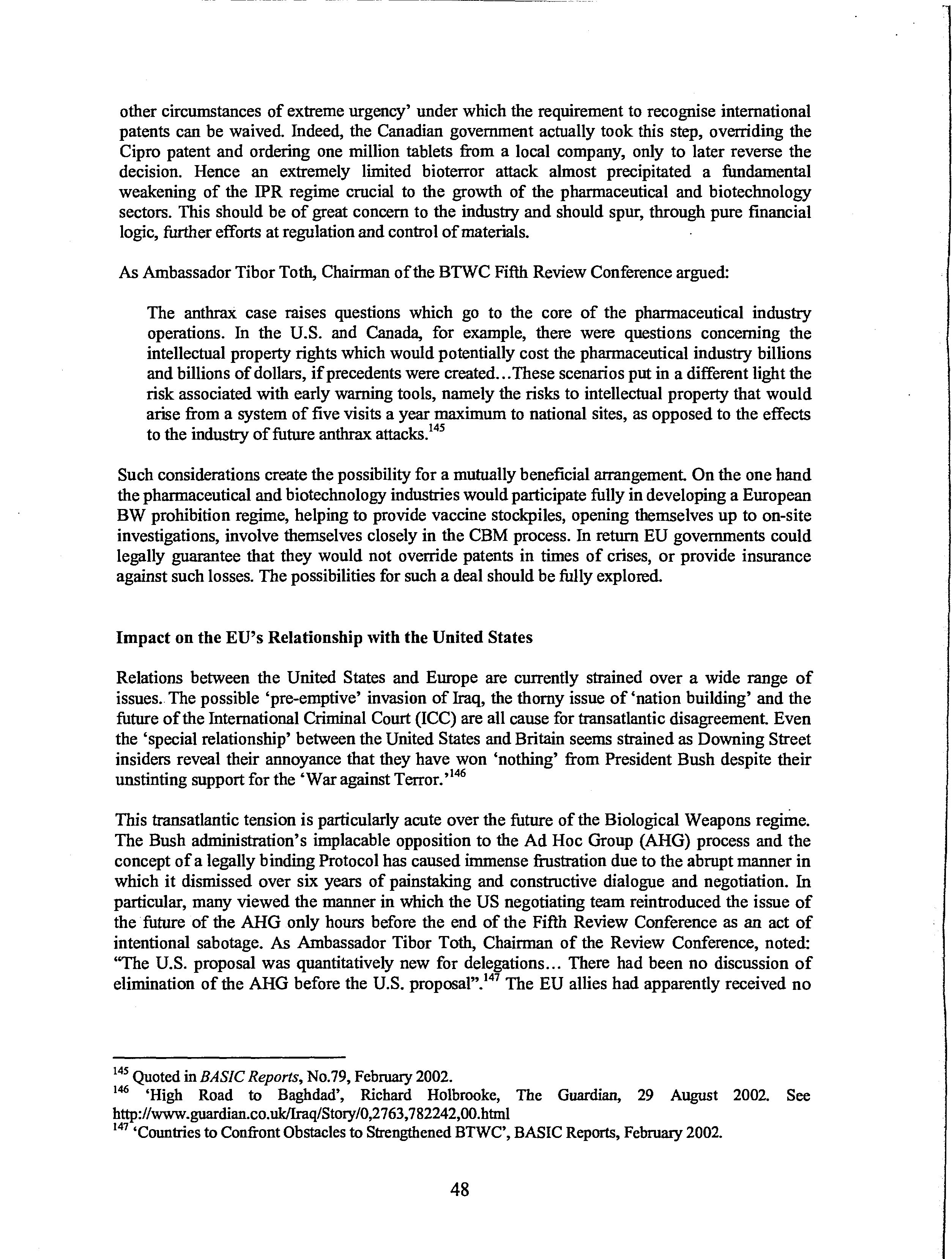 other circumstances of extreme urgency' under which the requirement to recognise international patents can be waived. Indeed, the Canadian government actually took this step, overriding the Cipro patent and ordering one million tablets from a local company, only to later reverse the decision. Hence an extremely limited bioterror attack almost precipitated a fundamental weakening of the IPR regime crucial to the growth of the pharmaceutical and biotechnology sectors. This should be of great concern to the industry and should spur, through pure financial logic, further efforts at regulation and control of materials.

As Ambassador Tibor Toth, Chairman of the BTWC Fifth Review Conference argued:

The anthrax case raises questions which go to the core of the pharmaceutical industry operations. In the U.S. and Canada, for example, there were questions concerning the intellectual property rights which would potentially cost the pharmaceutical industry billions and billions of dollars, if precedents were created...These scenarios put in a different light the risk associated with early warning tools, namely the risks to intellectual property that would arise from a system of five visits a year maximum to national sites, as opposed to the effects to the industry of future anthrax attacks.$^{145}$

Such considerations create the possibility for a mutually beneficial arrangement. On the one hand the pharmaceutical and biotechnology industries would participate fully in developing a European BW prohibition regime, helping to provide vaccine stockpiles, opening themselves up to on-site investigations, involve themselves closely in the CBM process. In return EU governments could legally guarantee that they would not override patents in times of crises, or provide insurance against such losses. The possibilities for such a deal should be fully explored.

Impact on the EU's Relationship with the United States

Relations between the United States and Europe are currently strained over a wide range of issues. The possible 'pre-emptive' invasion of Iraq, the thorny issue of 'nation building' and the future of the International Criminal Court (ICC) are all cause for transatlantic disagreement. Even the 'special relationship' between the United States and Britain seems strained as Downing Street insiders reveal their annoyance that they have won 'nothing' from President Bush despite their unstinting support for the 'War against Terror.'$^{146}$

This transatlantic tension is particularly acute over the future of the Biological Weapons regime. The Bush administration's implacable opposition to the Ad Hoc Group (AHG) process and the concept of a legally binding Protocol has caused immense frustration due to the abrupt manner in which it dismissed over six years of painstaking and constructive dialogue and negotiation. In particular, many viewed the manner in which the US negotiating team reintroduced the issue of the future of the AHG only hours before the end of the Fifth Review Conference as an act of intentional sabotage. As Ambassador Tibor Toth, Chairman of the Review Conference, noted: "The U.S. proposal was quantitatively new for delegations... There had been no discussion of elimination of the AHG before the U.S. proposal".$^{147}$ The EU allies had apparently received no

$^{145}$ Quoted in BASIC Reports, No.79, February 2002.
$^{146}$ 'High Road to Baghdad', Richard Holbrooke, The Guardian, 29 August 2002. See http://www.guardian.co.uk/Iraq/Story/0,2763,782242,00.html
$^{147}$ 'Countries to Confront Obstacles to Strengthened BTWC', BASIC Reports, February 2002.

48